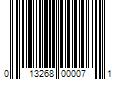 0 13268 00007 1